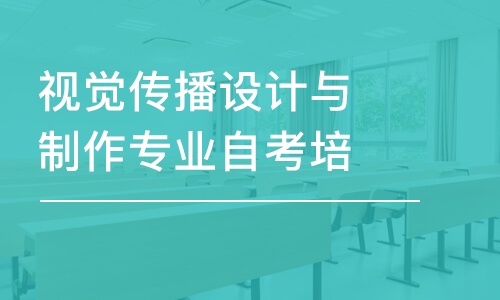 视觉传播设计与制作专业自考培